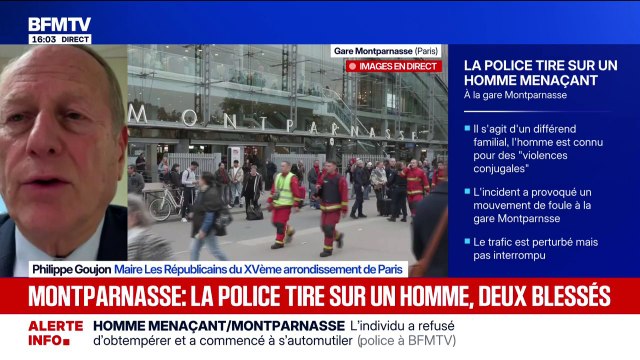 BFMTV
16:03 DIRECT

Gare Montparnasse (Paris)
IMAGES EN DIRECT

MONTPARNASSE

LA POLICE TIRE SUR UN HOMME MENAÇANT
À la gare Montparnasse

Il s'agit d'un différend familial, l'homme est connu pour des "violences conjugales"

L'incident a provoqué un mouvement de foule à la gare Montparnsse

Le trafic est perturbé mais pas interrompu

Philippe Goujon Maire Les Républicains du XVème arrondissement de Paris

MONTPARNASSE: LA POLICE TIRE SUR UN HOMME, DEUX BLESSÉS

ALERTE INFO

HOMME MENAÇANT/MONTPARNASSE L'individu a refusé d'obtempérer et a commencé à s'automutiler (police à BFMTV)